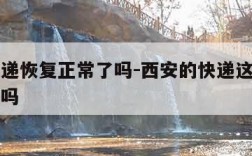 递恢复正常了吗-西安的快递这
吗